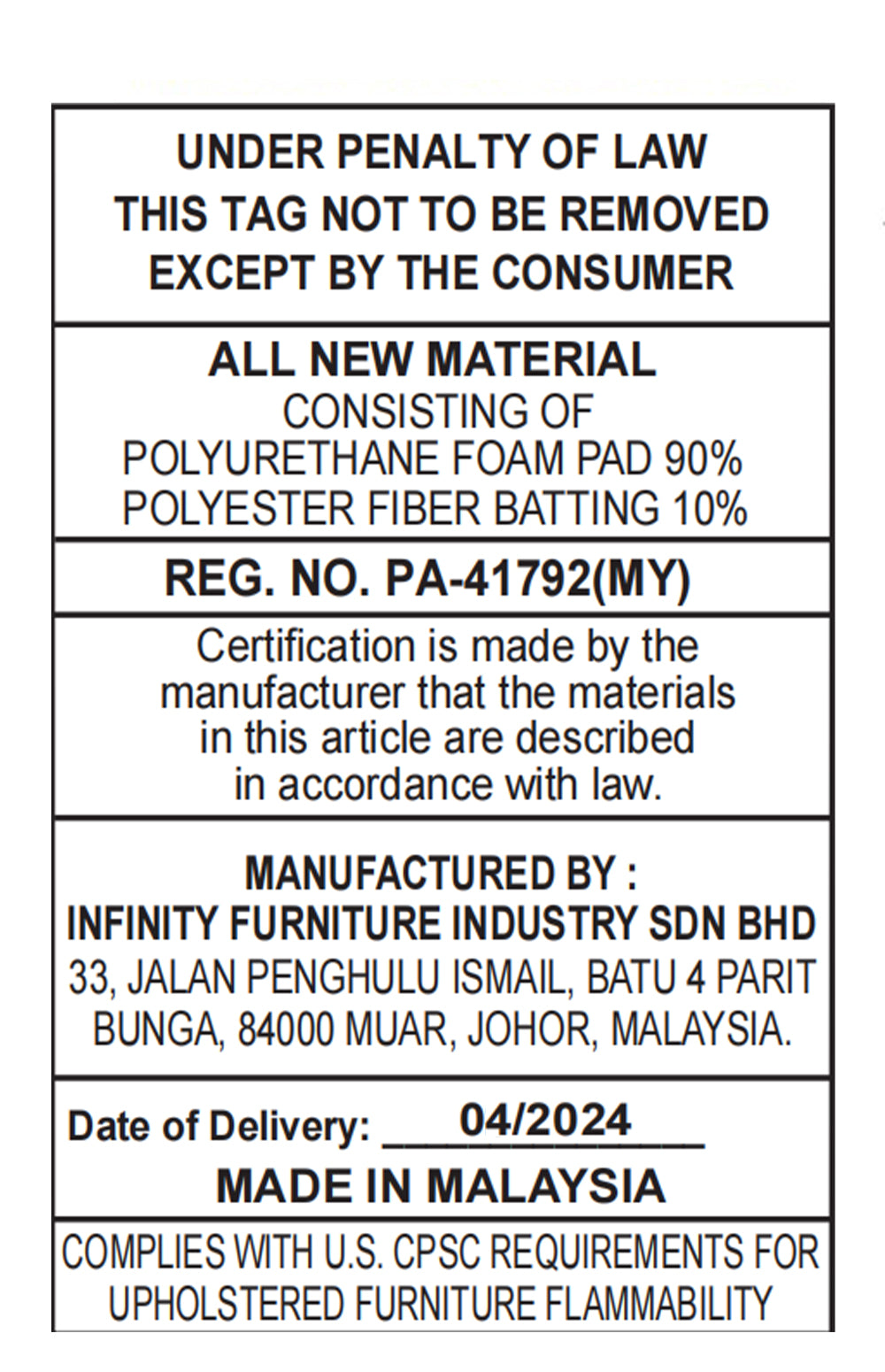 UNDER PENALTY OF LAW
THIS TAG NOT TO BE REMOVED
EXCEPT BY THE CONSUMER

ALL NEW MATERIAL
CONSISTING OF
POLYURETHANE FOAM PAD 90%
POLYESTER FIBER BATTING 10%

REG. NO. PA-41792(MY)

Certification is made by the manufacturer that the materials in this article are described in accordance with law.

MANUFACTURED BY :
INFINITY FURNITURE INDUSTRY SDN BHD
33, JALAN PENGHULU ISMAIL, BATU 4 PARIT BUNGA, 84000 MUAR, JOHOR, MALAYSIA.

Date of Delivery: 04/2024
MADE IN MALAYSIA

COMPLIES WITH U.S. CPSC REQUIREMENTS FOR UPHOLSTERED FURNITURE FLAMMABILITY